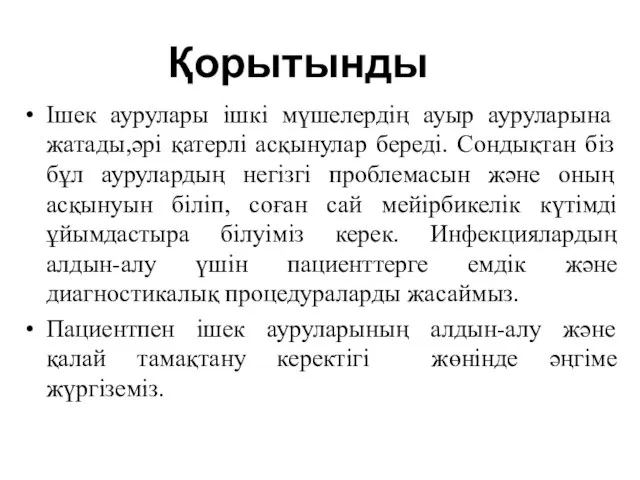 Қорытынды

• Ішек аурулары ішкі мүшелердің ауыр ауруларына жатады,әрі қатерлі асқынулар береді. Сондықтан біз бұл аурулардың негізгі проблемасын және оның асқынуын біліп, соған сай мейірбикелік күтімді ұйымдастыра білуіміз керек. Инфекциялардың алдын-алу үшін пациенттерге емдік және диагностикалық процедураларды жасаймыз.

• Пациентпен ішек ауруларының алдын-алу және қалай тамақтану керектігі жөнінде әңгіме жүргіземіз.